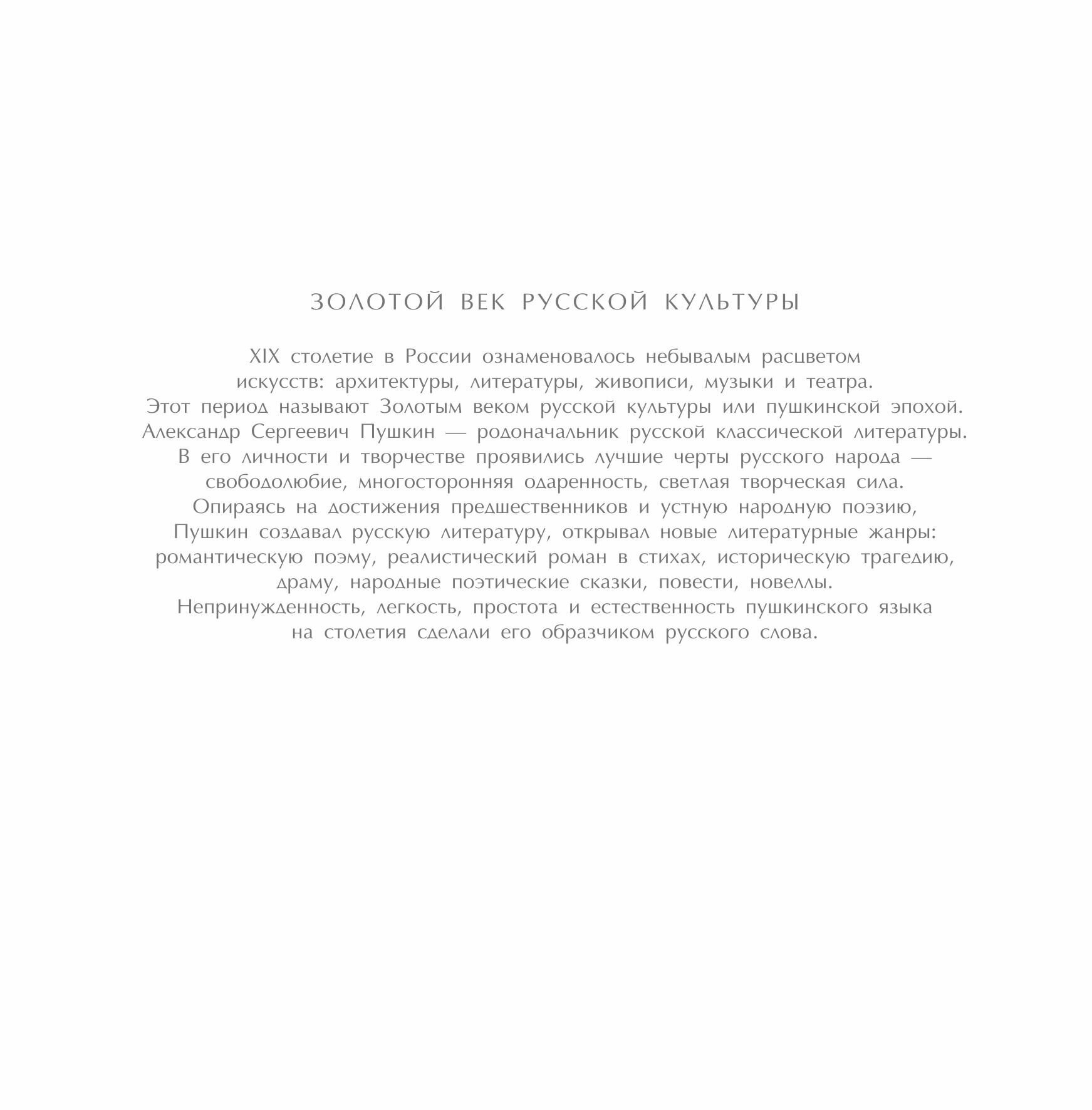 ЗОЛОТОЙ ВЕК РУССКОЙ КУЛЬТУРЫ

XIX столетие в России ознаменовалось небывалым расцветом искусств: архитектуры, литературы, живописи, музыки и театра. Этот период называют Золотым веком русской культуры или пушкинской эпохой. Александр Сергеевич Пушкин — родоначальник русской классической литературы. В его личности и творчестве проявились лучшие черты русского народа — свободолюбие, многосторонняя одаренность, светлая творческая сила. Опираясь на достижения предшественников и устную народную поэзию, Пушкин создавал русскую литературу, открывал новые литературные жанры: романтическую поэму, реалистический роман в стихах, историческую трагедию, драму, народные поэтические сказки, повести, новеллы. Непринужденность, легкость, простота и естественность пушкинского языка на столетия сделали его образчиком русского слова.